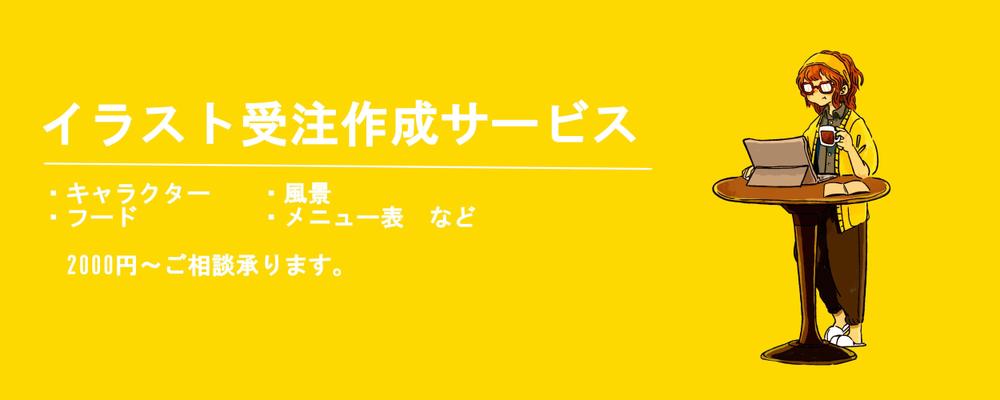 イラスト受注作成サービス

・キャラクター
・フード

・風景
・メニュー表　など

2000円～ご相談承ります。